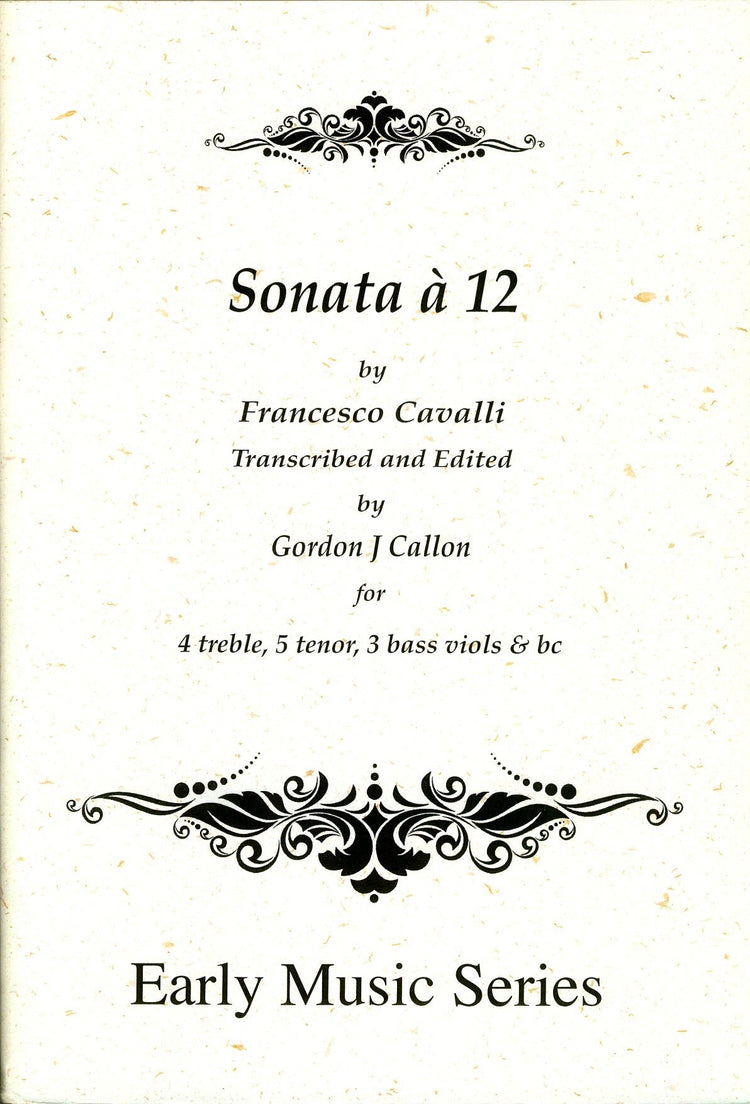 Sonata à 12

by

Francesco Cavalli

Transcribed and Edited

by

Gordon J Callon

for

4 treble, 5 tenor, 3 bass viols & bc

Early Music Series